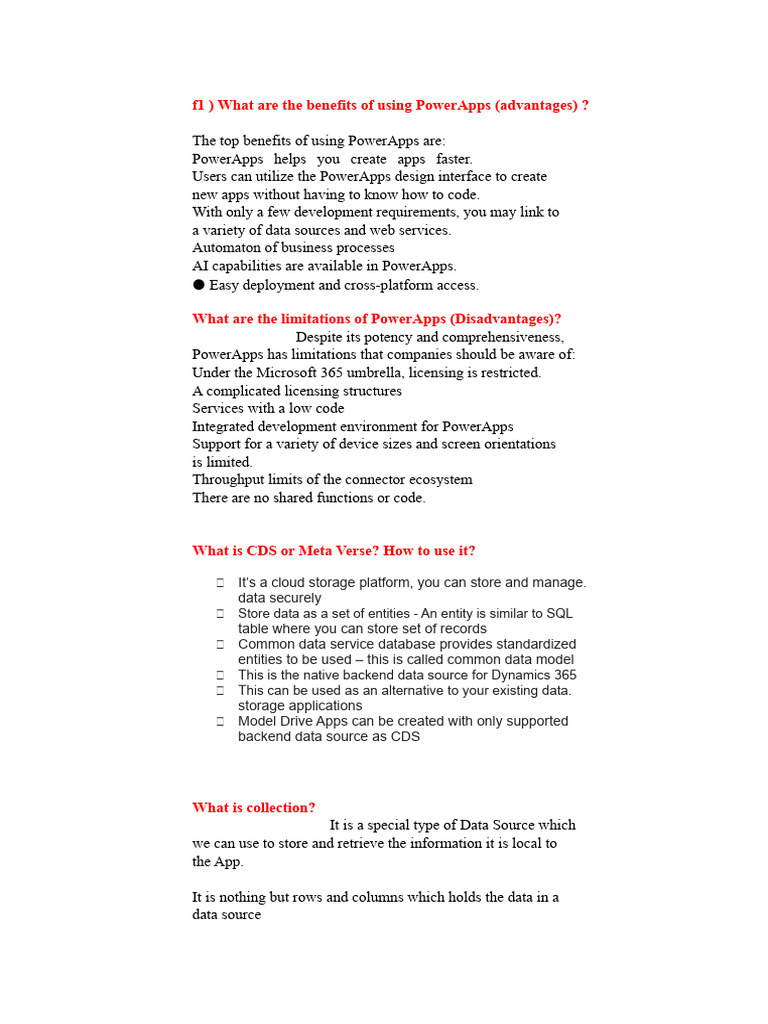 f1 ) What are the benefits of using PowerApps (advantages) ?

The top benefits of using PowerApps are:
PowerApps helps you create apps faster.
Users can utilize the PowerApps design interface to create new apps without having to know how to code.
With only a few development requirements, you may link to a variety of data sources and web services.
Automaton of business processes
AI capabilities are available in PowerApps.
● Easy deployment and cross-platform access.

What are the limitations of PowerApps (Disadvantages)?
Despite its potency and comprehensiveness, PowerApps has limitations that companies should be aware of:
Under the Microsoft 365 umbrella, licensing is restricted.
A complicated licensing structures
Services with a low code
Integrated development environment for PowerApps
Support for a variety of device sizes and screen orientations is limited.
Throughput limits of the connector ecosystem
There are no shared functions or code.

What is CDS or Meta Verse? How to use it?

 It's a cloud storage platform, you can store and manage. data securely
 Store data as a set of entities - An entity is similar to SQL table where you can store set of records
 Common data service database provides standardized entities to be used – this is called common data model
 This is the native backend data source for Dynamics 365
 This can be used as an alternative to your existing data. storage applications
 Model Drive Apps can be created with only supported backend data source as CDS

What is collection?
It is a special type of Data Source which we can use to store and retrieve the information it is local to the App.

It is nothing but rows and columns which holds the data in a data source